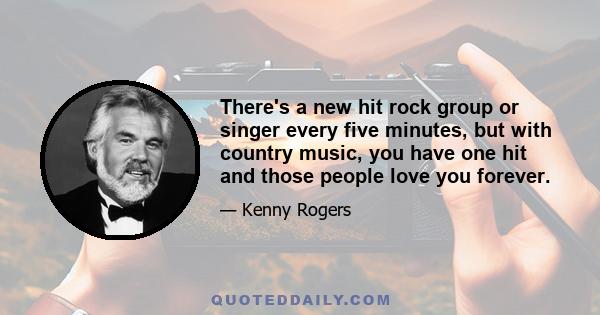 There's a new hit rock group or singer every five minutes, but with country music, you have one hit and those people love you forever.

— Kenny Rogers

QUOTEDDAILY.COM